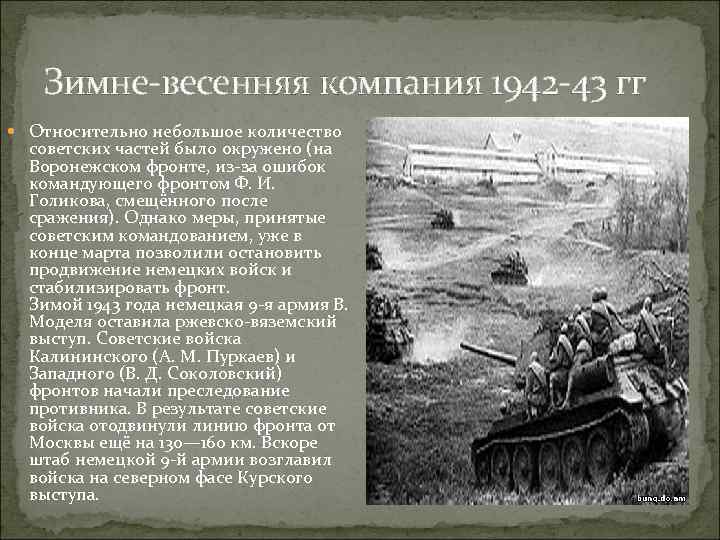 Зимне-весенняя компания 1942-43 гг

Относительно небольшое количество советских частей было окружено (на Воронежском фронте, из-за ошибок командующего фронтом Ф. И. Голикова, смещённого после сражения). Однако меры, принятые советским командованием, уже в конце марта позволили остановить продвижение немецких войск и стабилизировать фронт.
Зимой 1943 года немецкая 9-я армия В. Моделя оставила ржевско-вяземский выступ. Советские войска Калининского (А. М. Пуркаев) и Западного (В. Д. Соколовский) фронтов начали преследование противника. В результате советские войска отодвинули линию фронта от Москвы ещё на 130—160 км. Вскоре штаб немецкой 9-й армии возглавил войска на северном фасе Курского выступа.

bunq.do.am